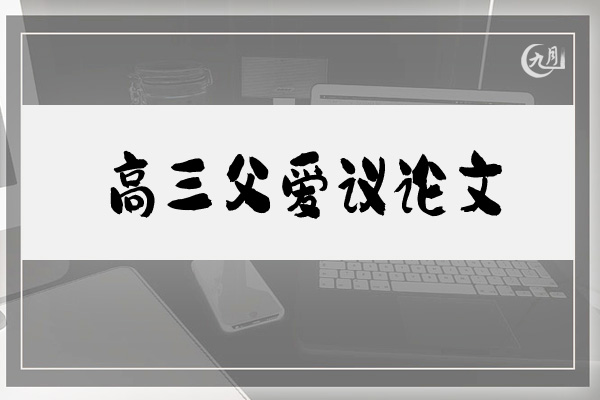 九月

高三父爱议论文